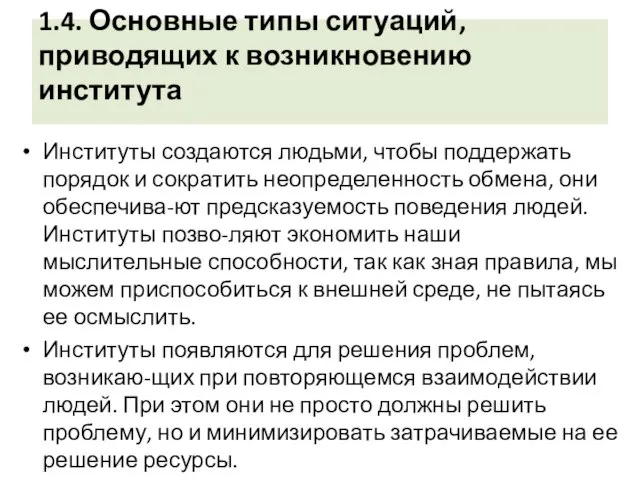 1.4. Основные типы ситуаций, приводящих к возникновению института

• Институты создаются людьми, чтобы поддержать порядок и сократить неопределенность обмена, они обеспечива-ют предсказуемость поведения людей. Институты позво-ляют экономить наши мыслительные способности, так как зная правила, мы можем приспособиться к внешней среде, не пытаясь ее осмыслить.

• Институты появляются для решения проблем, возникаю-щих при повторяющемся взаимодействии людей. При этом они не просто должны решить проблему, но и минимизировать затрачиваемые на ее решение ресурсы.